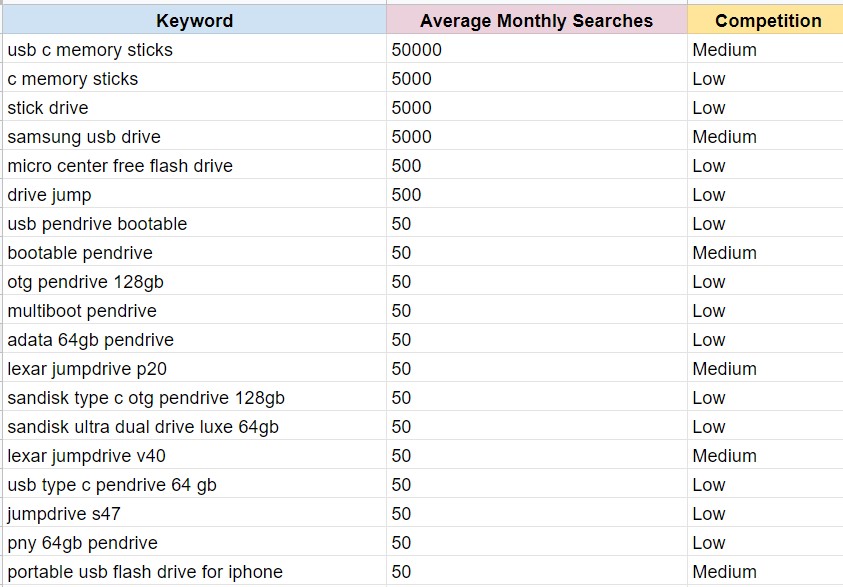 | Keyword | Average Monthly Searches | Competition |
|---|---|---|
| usb c memory sticks | 50000 | Medium |
| c memory sticks | 5000 | Low |
| stick drive | 5000 | Low |
| samsung usb drive | 5000 | Medium |
| micro center free flash drive | 500 | Low |
| drive jump | 500 | Low |
| usb pendrive bootable | 50 | Low |
| bootable pendrive | 50 | Medium |
| otg pendrive 128gb | 50 | Low |
| multiboot pendrive | 50 | Low |
| adata 64gb pendrive | 50 | Low |
| lexar jumpdrive p20 | 50 | Medium |
| sandisk type c otg pendrive 128gb | 50 | Low |
| sandisk ultra dual drive luxe 64gb | 50 | Low |
| lexar jumpdrive v40 | 50 | Medium |
| usb type c pendrive 64 gb | 50 | Low |
| jumpdrive s47 | 50 | Low |
| pny 64gb pendrive | 50 | Low |
| portable usb flash drive for iphone | 50 | Medium |